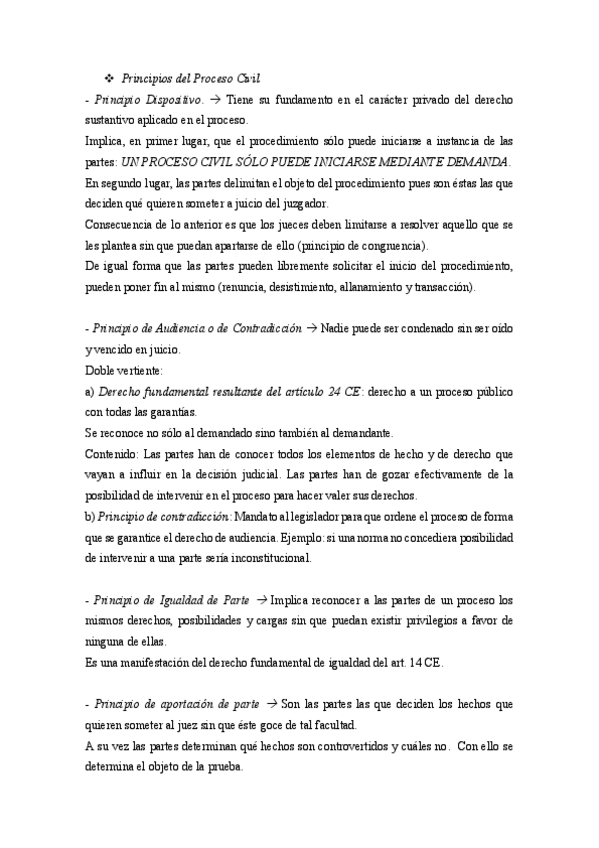 ❖ Principios del Proceso Civil

- Principio Dispositivo. → Tiene su fundamento en el carácter privado del derecho sustantivo aplicado en el proceso.

Implica, en primer lugar, que el procedimiento sólo puede iniciarse a instancia de las partes: UN PROCESO CIVIL SÓLO PUEDE INICIARSE MEDIANTE DEMANDA.

En segundo lugar, las partes delimitan el objeto del procedimiento pues son éstas las que deciden qué quieren someter a juicio del juzgador.

Consecuencia de lo anterior es que los jueces deben limitarse a resolver aquello que se les plantea sin que puedan apartarse de ello (principio de congruencia).

De igual forma que las partes pueden libremente solicitar el inicio del procedimiento, pueden poner fin al mismo (renuncia, desistimiento, allanamiento y transacción).

- Principio de Audiencia o de Contradicción → Nadie puede ser condenado sin ser oído y vencido en juicio.

Doble vertiente:

a) Derecho fundamental resultante del artículo 24 CE: derecho a un proceso público con todas las garantías.

Se reconoce no sólo al demandado sino también al demandante.

Contenido: Las partes han de conocer todos los elementos de hecho y de derecho que vayan a influir en la decisión judicial. Las partes han de gozar efectivamente de la posibilidad de intervenir en el proceso para hacer valer sus derechos.

b) Principio de contradicción: Mandato al legislador para que ordene el proceso de forma que se garantice el derecho de audiencia. Ejemplo: si una norma no concediera posibilidad de intervenir a una parte sería inconstitucional.

- Principio de Igualdad de Parte → Implica reconocer a las partes de un proceso los mismos derechos, posibilidades y cargas sin que puedan existir privilegios a favor de ninguna de ellas.

Es una manifestación del derecho fundamental de igualdad del art. 14 CE.

- Principio de aportación de parte → Son las partes las que deciden los hechos que quieren someter al juez sin que éste goce de tal facultad.

A su vez las partes determinan qué hechos son controvertidos y cuáles no. Con ello se determina el objeto de la prueba.